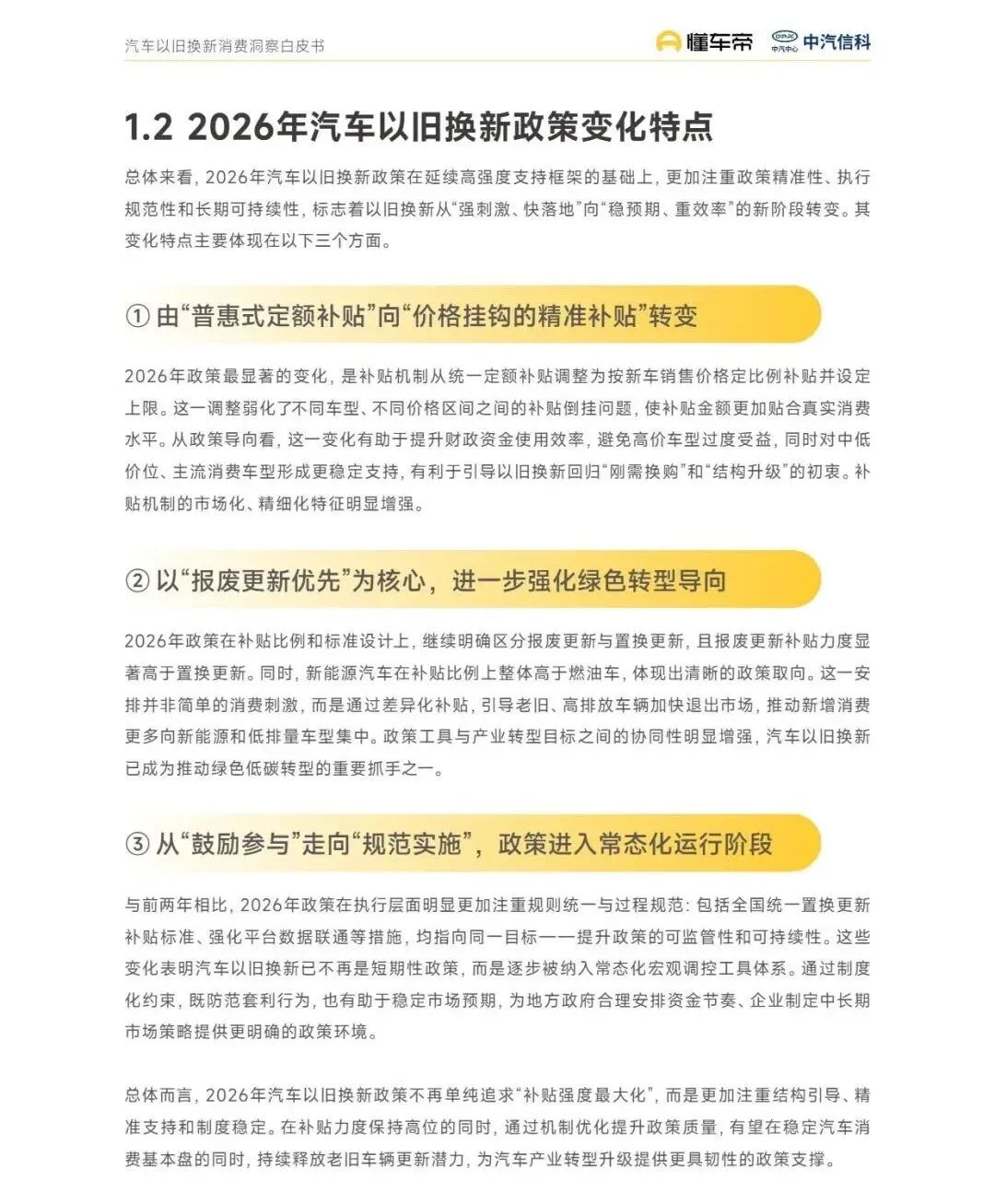 汽车以旧换新消费洞察白皮书

懂车帝 中汽中心 中汽信科

1.2 2026年汽车以旧换新政策变化特点

总体来看，2026年汽车以旧换新政策在延续高强度支持框架的基础上，更加注重政策精准性、执行规范性和长期可持续性，标志着以旧换新从“强刺激、快落地”向“稳预期、重效率”的新阶段转变。其变化特点主要体现在以下三个方面。

① 由“普惠式定额补贴”向“价格挂钩的精准补贴”转变

2026年政策最显著的变化，是补贴机制从统一定额补贴调整为按新车销售价格定比例补贴并设定上限。这一调整弱化了不同车型、不同价格区间之间的补贴倒挂问题，使补贴金额更加贴合真实消费水平。从政策导向看，这一变化有助于提升财政资金使用效率，避免高价车型过度受益，同时对中低价位、主流消费车型形成更稳定支持，有利于引导以旧换新回归“刚需换购”和“结构升级”的初衷。补贴机制的市场化、精细化特征明显增强。

② 以“报废更新优先”为核心，进一步强化绿色转型导向

2026年政策在补贴比例和标准设计上，继续明确区分报废更新与置换更新，且报废更新补贴力度显著高于置换更新。同时，新能源汽车在补贴比例上整体高于燃油车，体现出清晰的政策取向。这一安排并非简单的消费刺激，而是通过差异化补贴，引导老旧、高排放车辆加快退出市场，推动新增消费更多向新能源和低排量车型集中。政策工具与产业转型目标之间的协同性明显增强，汽车以旧换新已成为推动绿色低碳转型的重要抓手之一。

③ 从“鼓励参与”走向“规范实施”，政策进入常态化运行阶段

与前两年相比，2026年政策在执行层面明显更加注重规则统一与过程规范：包括全国统一置换更新补贴标准、强化平台数据联通等措施，均指向同一目标——提升政策的可监管性和可持续性。这些变化表明汽车以旧换新已不再是短期性政策，而是逐步被纳入常态化宏观调控工具体系。通过制度化约束，既防范套利行为，也有助于稳定市场预期，为地方政府合理安排资金节奏、企业制定中长期市场策略提供更明确的政策环境。

总体而言，2026年汽车以旧换新政策不再单纯追求“补贴强度最大化”，而是更加注重结构引导、精准支持和制度稳定。在补贴力度保持高位的同时，通过机制优化提升政策质量，有望在稳定汽车消费基本盘的同时，持续释放老旧车辆更新潜力，为汽车产业转型升级提供更具韧性的政策支撑。